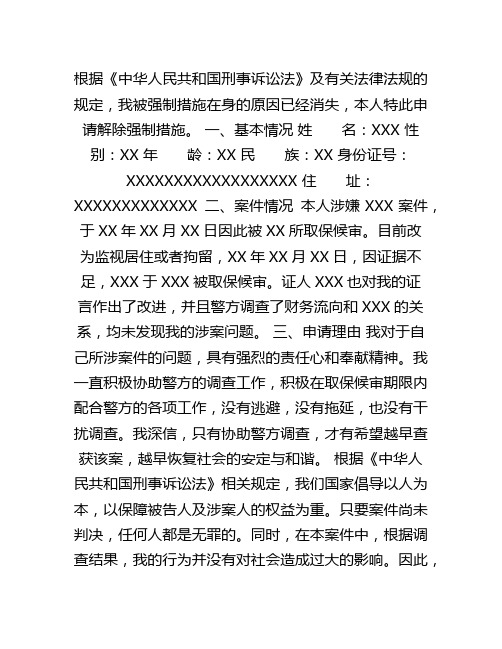 根据《中华人民共和国刑事诉讼法》及有关法律法规的规定，我被强制措施在身的原因已经消失，本人特此申请解除强制措施。 一、基本情况 姓　　名：XXX 性　　别：XX 年　　龄：XX 民　　族：XX 身份证号：XXXXXXXXXXXXXXXXXX 住　　址：XXXXXXXXXXXXX 二、案件情况 本人涉嫌 XXX 案件，于 XX 年 XX 月 XX 日因此被 XX 所取保候审。目前改为监视居住或者拘留，XX 年 XX 月 XX 日，因证据不足，XXX 于 XXX 被取保候审。证人 XXX 也对我的证言作出了改进，并且警方调查了财务流向和 XXX 的关系，均未发现我的涉案问题。 三、申请理由 我对于自己所涉案件的问题，具有强烈的责任心和奉献精神。我一直积极协助警方的调查工作，积极在取保候审期限内配合警方的各项工作，没有逃避，没有拖延，也没有干扰调查。我深信，只有协助警方调查，才有希望越早查获该案，越早恢复社会的安定与和谐。 根据《中华人民共和国刑事诉讼法》相关规定，我们国家倡导以人为本，以保障被告人及涉案人的权益为重。只要案件尚未判决，任何人都是无罪的。同时，在本案件中，根据调查结果，我的行为并没有对社会造成过大的影响。因此，